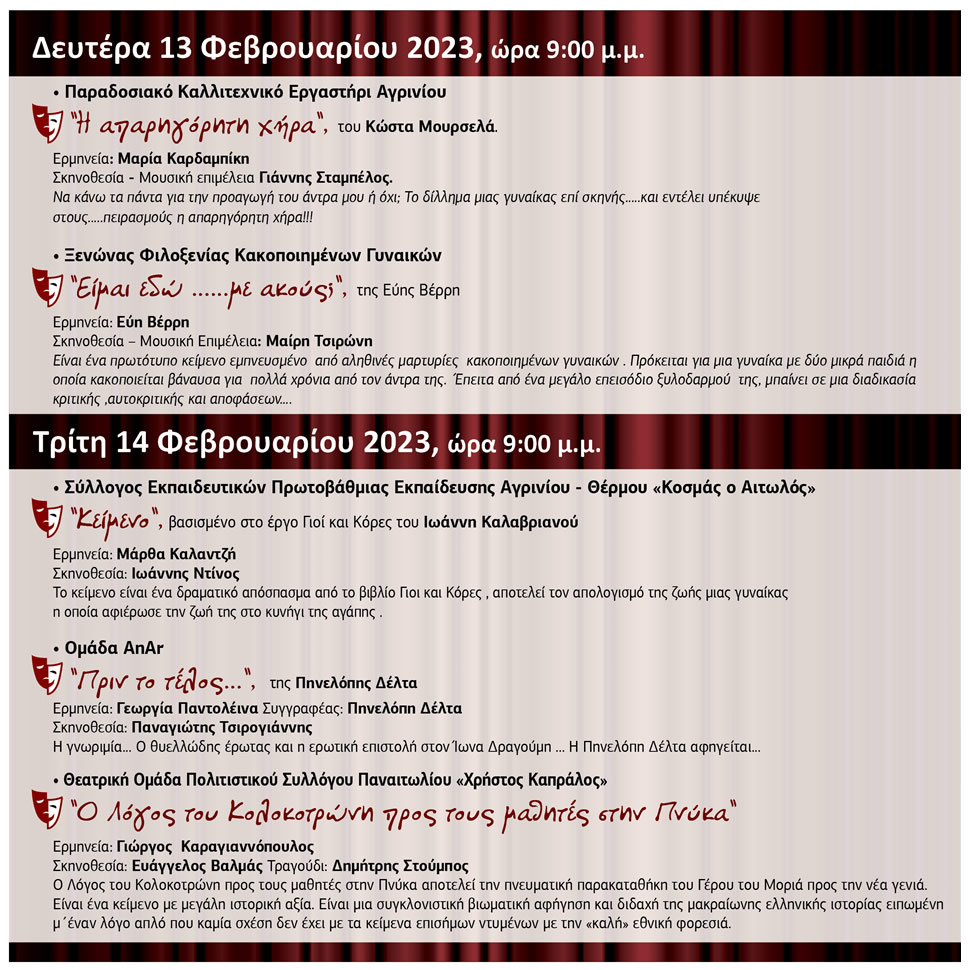 Δευτέρα 13 Φεβρουαρίου 2023, ώρα 9:00 μ.μ.

• Παραδοσιακό Καλλιτεχνικό Εργαστήρι Αγρινίου

"Η απαρηγόρητη χήρα", του Κώστα Μουρσελά.

Ερμηνεία: Μαρία Καρδαμπίκη
Σκηνοθεσία - Μουσική επιμέλεια Γιάννης Σταμπέλος.
Να κάνω τα πάντα για την προαγωγή του άντρα μου ή όχι; Το δίλλημα μιας γυναίκας επί σκηνής.....και εντέλει υπέκυψε στους.....πειρασμούς η απαρηγόρητη χήρα!!!

• Ξενώνας Φιλοξενίας Κακοποιημένων Γυναικών

"Είμαι εδώ ......με ακούς;", της Εύης Βέρρη

Ερμηνεία: Εύη Βέρρη
Σκηνοθεσία – Μουσική Επιμέλεια: Μαίρη Τσιρώνη
Είναι ένα πρωτότυπο κείμενο εμπνευσμένο από αληθινές μαρτυρίες κακοποιημένων γυναικών . Πρόκειται για μια γυναίκα με δύο μικρά παιδιά η οποία κακοποιείται βάναυσα για πολλά χρόνια από τον άντρα της. Έπειτα από ένα μεγάλο επεισόδιο ξυλοδαρμού της, μπαίνει σε μια διαδικασία κριτικής ,αυτοκριτικής και αποφάσεων....

Τρίτη 14 Φεβρουαρίου 2023, ώρα 9:00 μ.μ.

• Σύλλογος Εκπαιδευτικών Πρωτοβάθμιας Εκπαίδευσης Αγρινίου - Θέρμου «Κοσμάς ο Αιτωλός»

"Κείμενο", βασισμένο στο έργο Γιοί και Κόρες του Ιωάννη Καλαβριανού

Ερμηνεία: Μάρθα Καλαντζή
Σκηνοθεσία: Ιωάννης Ντίνος
Το κείμενο είναι ένα δραματικό απόσπασμα από το βιβλίο Γιοι και Κόρες , αποτελεί τον απολογισμό της ζωής μιας γυναίκας η οποία αφιέρωσε την ζωή της στο κυνήγι της αγάπης .

• Ομάδα AnAr

"Πριν το τέλος...", της Πηνελόπης Δέλτα

Ερμηνεία: Γεωργία Παντολέινα Συγγραφέας: Πηνελόπη Δέλτα
Σκηνοθεσία: Παναγιώτης Τσιρογιάννης
Η γνωριμία... Ο θυελλώδης έρωτας και η ερωτική επιστολή στον Ίωνα Δραγούμη ... Η Πηνελόπη Δέλτα αφηγείται...

• Θεατρική Ομάδα Πολιτιστικού Συλλόγου Παναιτωλίου «Χρήστος Καπράλος»

"Ο Λόγος του Κολοκοτρώνη προς τους μαθητές στην Πνύκα"

Ερμηνεία: Γιώργος Καραγιαννόπουλος
Σκηνοθεσία: Ευάγγελος Βαλμάς Τραγούδι: Δημήτρης Στούμπος
Ο Λόγος του Κολοκοτρώνη προς τους μαθητές στην Πνύκα αποτελεί την πνευματική παρακαταθήκη του Γέρου του Μοριά προς την νέα γενιά. Είναι ένα κείμενο με μεγάλη ιστορική αξία. Είναι μια συγκλονιστική βιωματική αφήγηση και διδαχή της μακραίωνης ελληνικής ιστορίας ειπωμένη μ΄έναν λόγο απλό που καμία σχέση δεν έχει με τα κείμενα επισήμων ντυμένων με την «καλή» εθνική φορεσιά.